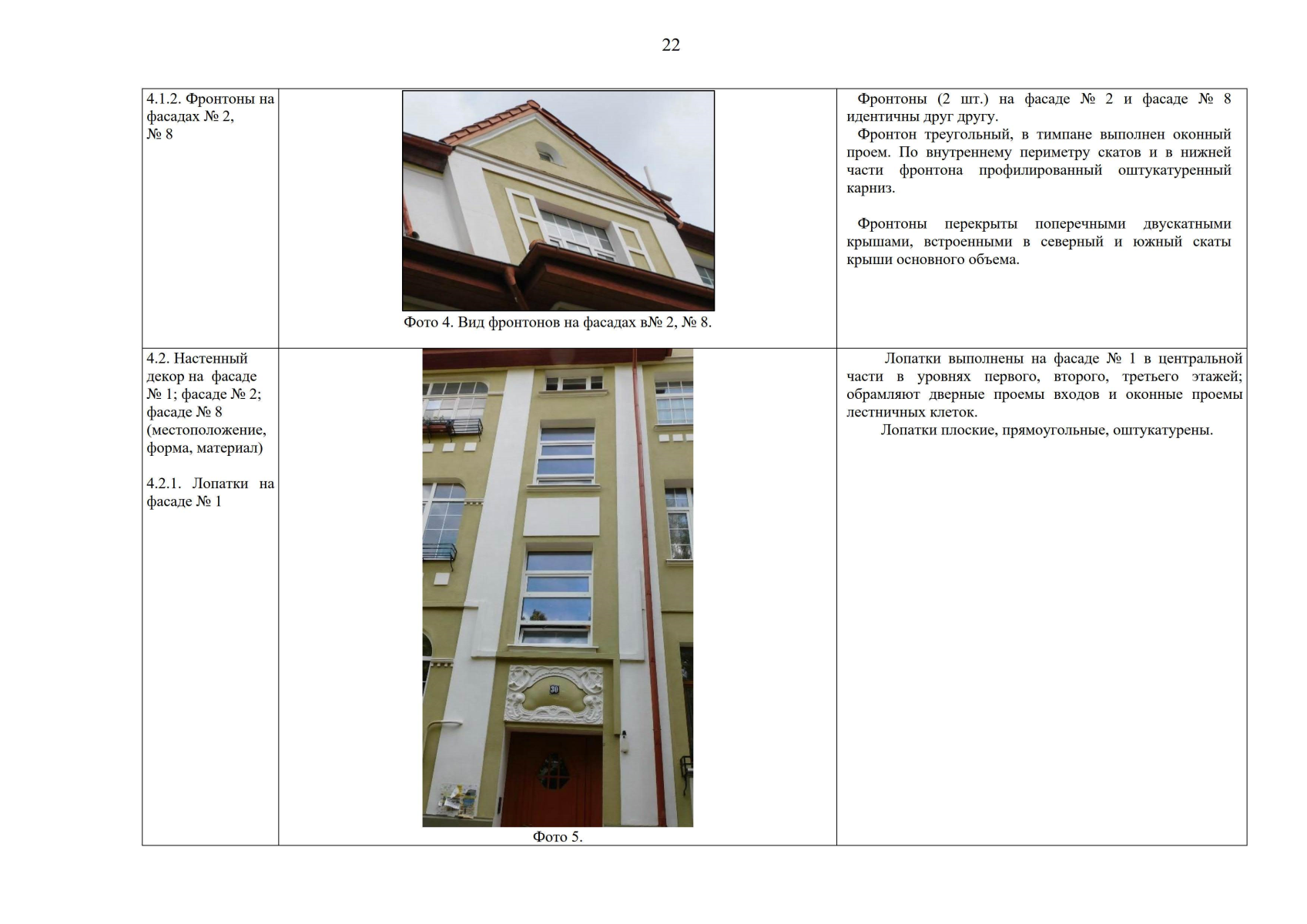 22

| | | |
|---|---|---|
| 4.1.2. Фронтоны на фасадах № 2, № 8 | Фото 4. Вид фронтонов на фасадах в№ 2, № 8. | Фронтоны (2 шт.) на фасаде № 2 и фасаде № 8 идентичны друг другу. Фронтон треугольный, в тимпане выполнен оконный проем. По внутреннему периметру скатов и в нижней части фронтона профилированный оштукатуренный карниз. Фронтоны перекрыты поперечными двускатными крышами, встроенными в северный и южный скаты крыши основного объема. |
| 4.2. Настенный декор на фасаде № 1; фасаде № 2; фасаде № 8 (местоположение, форма, материал) 4.2.1. Лопатки на фасаде № 1 | 30 Фото 5. | Лопатки выполнены на фасаде № 1 в центральной части в уровнях первого, второго, третьего этажей; обрамляют дверные проемы входов и оконные проемы лестничных клеток. Лопатки плоские, прямоугольные, оштукатурены. |